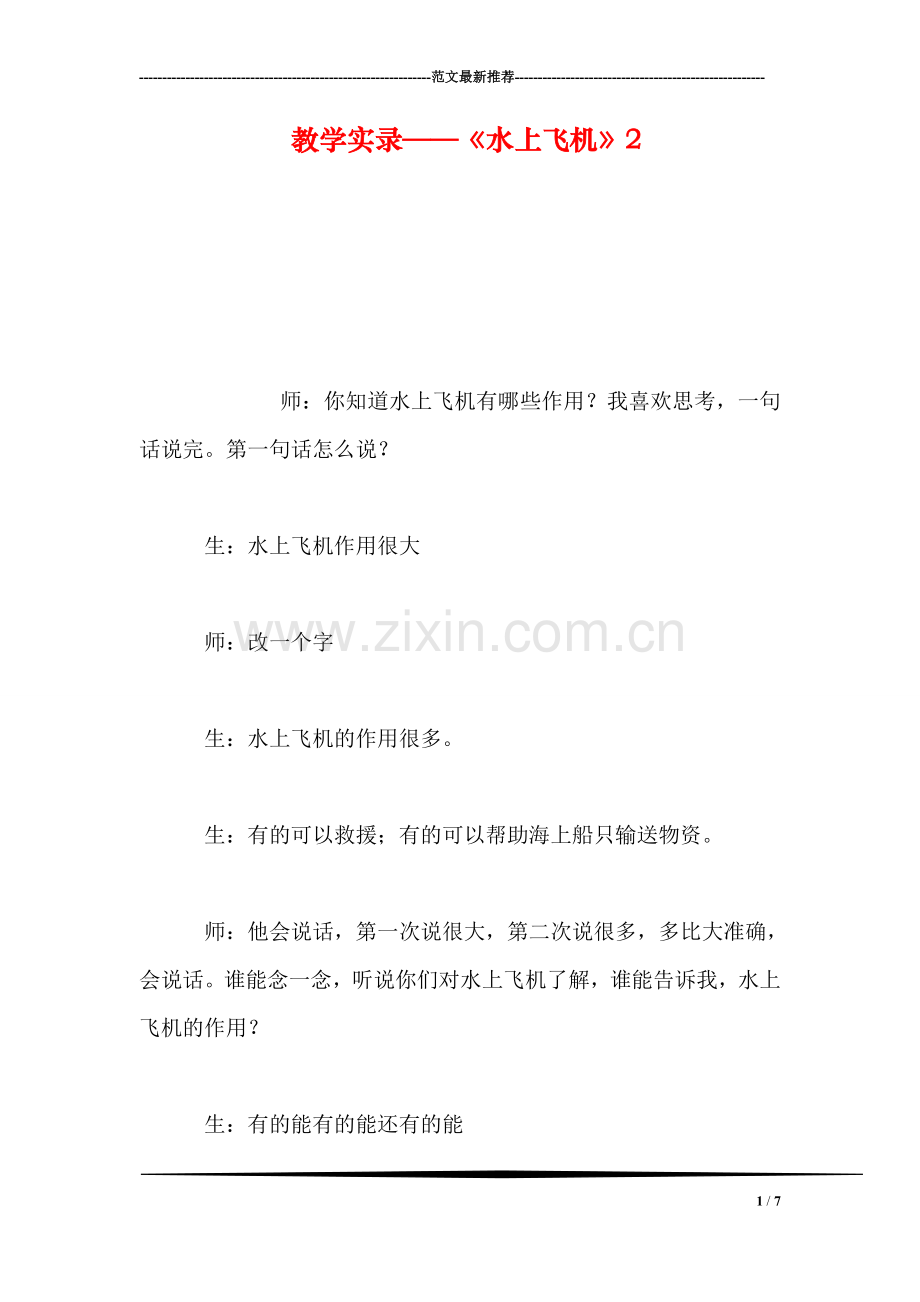 ----------------------------------------------------------------范文最新推荐------------------------------------------------------

教学实录——《水上飞机》2

师：你知道水上飞机有哪些作用？我喜欢思考，一句话说完。第一句话怎么说？

生：水上飞机作用很大

师：改一个字

www.zixin.com.cn

生：水上飞机的作用很多。

生：有的可以救援；有的可以帮助海上船只输送物资。

师：他会说话，第一次说很大，第二次说很多，多比大准确，会说话。谁能念一念，听说你们对水上飞机了解，谁能告诉我，水上飞机的作用？

生：有的能有的能还有的能

1 / 7